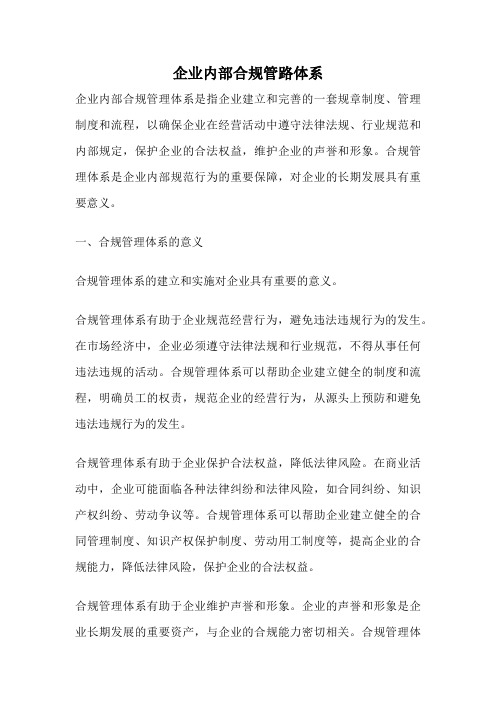 企业内部合规管路体系

企业内部合规管理体系是指企业建立和完善的一套规章制度、管理制度和流程，以确保企业在经营活动中遵守法律法规、行业规范和内部规定，保护企业的合法权益，维护企业的声誉和形象。合规管理体系是企业内部规范行为的重要保障，对企业的长期发展具有重要意义。

一、合规管理体系的意义

合规管理体系的建立和实施对企业具有重要的意义。

合规管理体系有助于企业规范经营行为，避免违法违规行为的发生。在市场经济中，企业必须遵守法律法规和行业规范，不得从事任何违法违规的活动。合规管理体系可以帮助企业建立健全的制度和流程，明确员工的权责，规范企业的经营行为，从源头上预防和避免违法违规行为的发生。

合规管理体系有助于企业保护合法权益，降低法律风险。在商业活动中，企业可能面临各种法律纠纷和法律风险，如合同纠纷、知识产权纠纷、劳动争议等。合规管理体系可以帮助企业建立健全的合同管理制度、知识产权保护制度、劳动用工制度等，提高企业的合规能力，降低法律风险，保护企业的合法权益。

合规管理体系有助于企业维护声誉和形象。企业的声誉和形象是企业长期发展的重要资产，与企业的合规能力密切相关。合规管理体